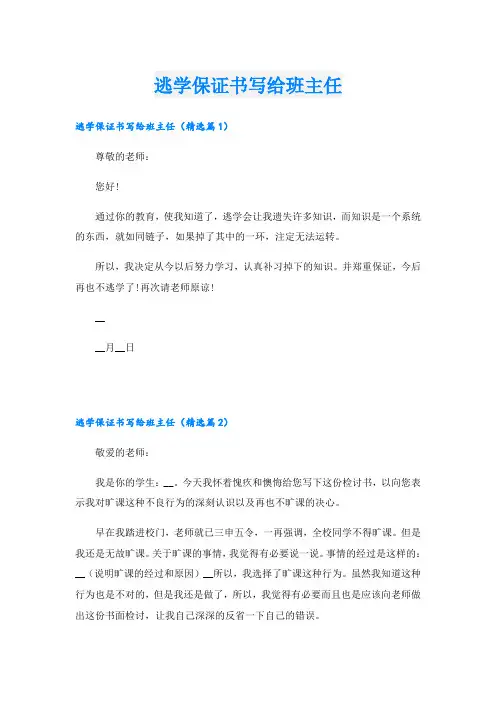 逃学保证书写给班主任

逃学保证书写给班主任（精选篇1）

尊敬的老师：

您好！

通过你的教育，使我知道了，逃学会让我遗失许多知识，而知识是一个系统的东西，就如同链子，如果掉了其中的一环，注定无法运转。

所以，我决定从今以后努力学习，认真补习掉下的知识。并郑重保证，今后再也不逃学了！再次请老师原谅！

__

__月__日

逃学保证书写给班主任（精选篇2）

敬爱的老师：

我是你的学生：__。今天我怀着愧疚和懊悔给您写下这份检讨书，以向您表示我对旷课这种不良行为的深刻认识以及再也不旷课的决心。

早在我踏进校门，老师就已三申五令，一再强调，全校同学不得旷课。但是我还是无故旷课。关于旷课的事情，我觉得有必要说一说。事情的经过是这样的：__（说明旷课的经过和原因）__所以，我选择了旷课这种行为。虽然我知道这种行为也是不对的，但是我还是做了，所以，我觉得有必要而且也是应该向老师做出这份书面检讨，让我自己深深的反省一下自己的错误。